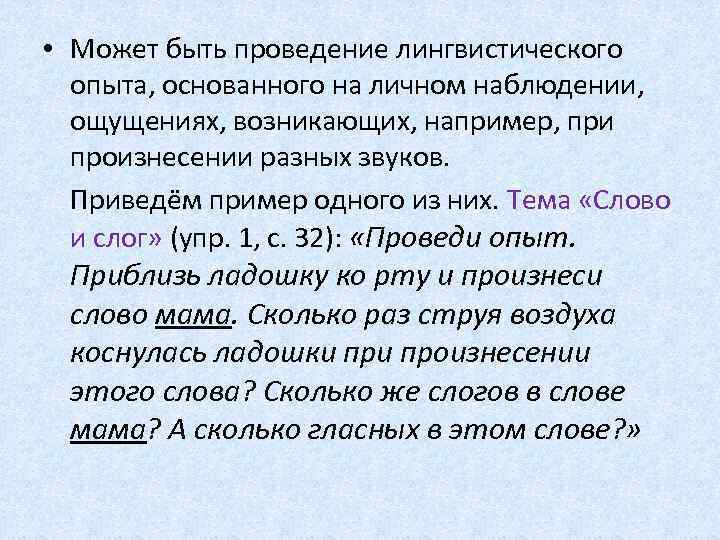 • Может быть проведение лингвистического опыта, основанного на личном наблюдении, ощущениях, возникающих, например, при произнесении разных звуков.

Приведём пример одного из них. Тема «Слово и слог» (упр. 1, с. 32): «Проведи опыт. Приблизь ладошку ко рту и произнеси слово мама. Сколько раз струя воздуха коснулась ладошки при произнесении этого слова? Сколько же слогов в слове мама? А сколько гласных в этом слове?»